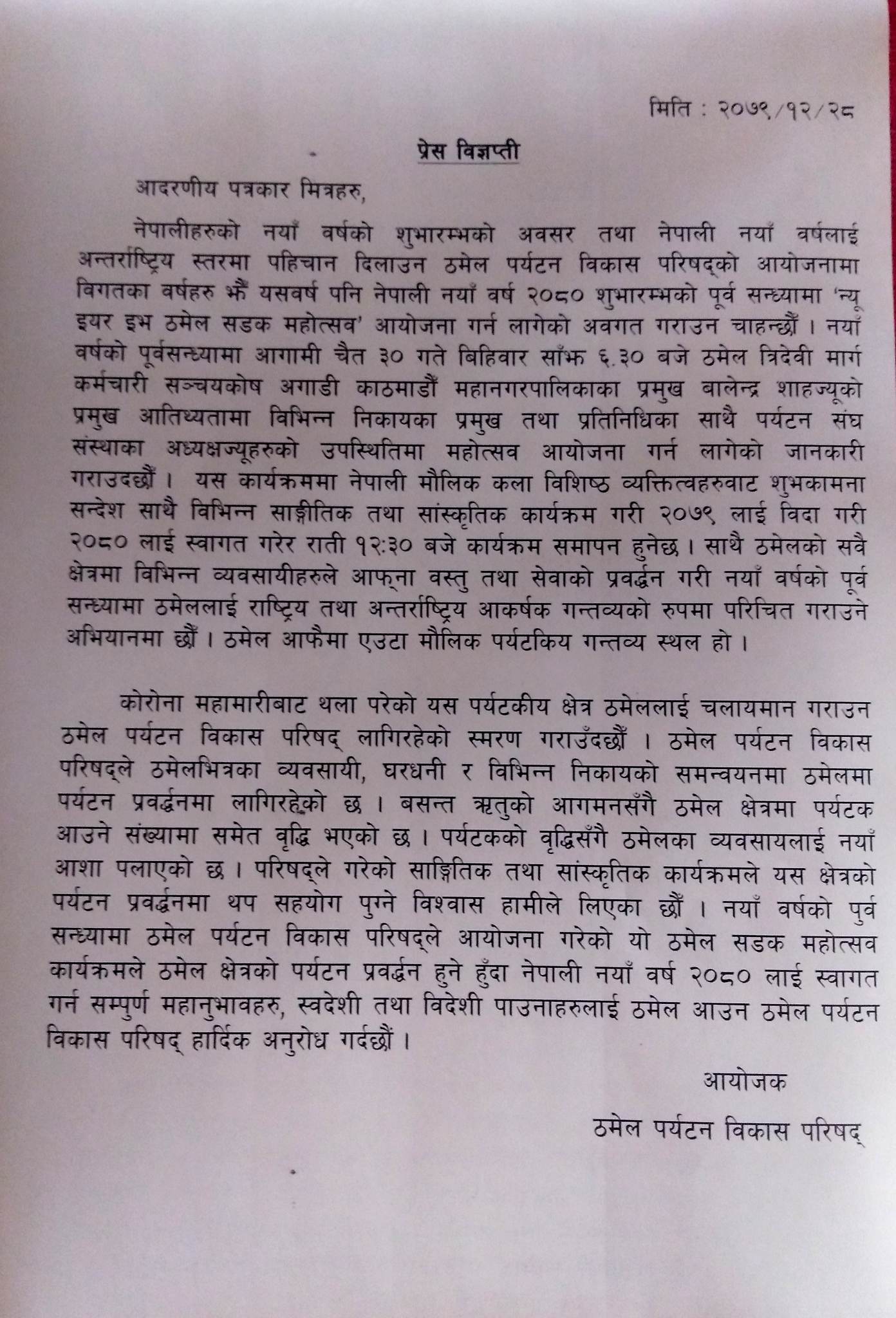 मिति : २०७९/१२/२८

प्रेस विज्ञप्ती

आदरणीय पत्रकार मित्रहरु,

नेपालीहरुको नयाँ वर्षको शुभारम्भको अवसर तथा नेपाली नयाँ वर्षलाई अन्तर्राष्ट्रिय स्तरमा पहिचान दिलाउन ठमेल पर्यटन विकास परिषद्को आयोजनामा विगतका वर्षहरु झैं यसवर्ष पनि नेपाली नयाँ वर्ष २०८० शुभारम्भको पूर्व सन्ध्यामा 'न्यू इयर इभ ठमेल सडक महोत्सव' आयोजना गर्न लागेको अवगत गराउन चाहन्छौं । नयाँ वर्षको पूर्वसन्ध्यामा आगामी चैत ३० गते बिहिवार साँझ ६.३० बजे ठमेल त्रिदेवी मार्ग कर्मचारी सञ्चयकोष अगाडी काठमाडौं महानगरपालिकाका प्रमुख बालेन्द्र शाहज्यूको प्रमुख आतिथ्यतामा विभिन्न निकायका प्रमुख तथा प्रतिनिधिका साथै पर्यटन संघ संस्थाका अध्यक्षज्यूहरुको उपस्थितिमा महोत्सव आयोजना गर्न लागेको जानकारी गराउदछौं । यस कार्यक्रममा नेपाली मौलिक कला विशिष्ठ व्यक्तित्वहरुवाट शुभकामना सन्देश साथै विभिन्न साङ्गीतिक तथा सांस्कृतिक कार्यक्रम गरी २०७९ लाई विदा गरी २०८० लाई स्वागत गरेर राती १२:३० बजे कार्यक्रम समापन हुनेछ । साथै ठमेलको सवै क्षेत्रमा विभिन्न व्यवसायीहरुले आफ्ना वस्तु तथा सेवाको प्रवर्द्धन गरी नयाँ वर्षको पूर्व सन्ध्यामा ठमेललाई राष्ट्रिय तथा अन्तर्राष्ट्रिय आकर्षक गन्तव्यको रुपमा परिचित गराउने अभियानमा छौं । ठमेल आफैमा एउटा मौलिक पर्यटकिय गन्तव्य स्थल हो ।

कोरोना महामारीबाट थला परेको यस पर्यटकीय क्षेत्र ठमेललाई चलायमान गराउन ठमेल पर्यटन विकास परिषद् लागिरहेको स्मरण गराउँदछौं । ठमेल पर्यटन विकास परिषद्ले ठमेलभित्रका व्यवसायी, घरधनी र विभिन्न निकायको समन्वयनमा ठमेलमा पर्यटन प्रवर्द्धनमा लागिरहेको छ । बसन्त ऋतुको आगमनसँगै ठमेल क्षेत्रमा पर्यटक आउने संख्यामा समेत वृद्धि भएको छ । पर्यटकको वृद्धिसँगै ठमेलका व्यवसायलाई नयाँ आशा पलाएको छ । परिषद्ले गरेको साङ्गितिक तथा सांस्कृतिक कार्यक्रमले यस क्षेत्रको पर्यटन प्रवर्द्धनमा थप सहयोग पुग्ने विश्वास हामीले लिएका छौं । नयाँ वर्षको पुर्व सन्ध्यामा ठमेल पर्यटन विकास परिषद्ले आयोजना गरेको यो ठमेल सडक महोत्सव कार्यक्रमले ठमेल क्षेत्रको पर्यटन प्रवर्द्धन हुने हुँदा नेपाली नयाँ वर्ष २०८० लाई स्वागत गर्न सम्पुर्ण महानुभावहरु, स्वदेशी तथा विदेशी पाउनाहरुलाई ठमेल आउन ठमेल पर्यटन विकास परिषद् हार्दिक अनुरोध गर्दछौं ।

आयोजक
ठमेल पर्यटन विकास परिषद्